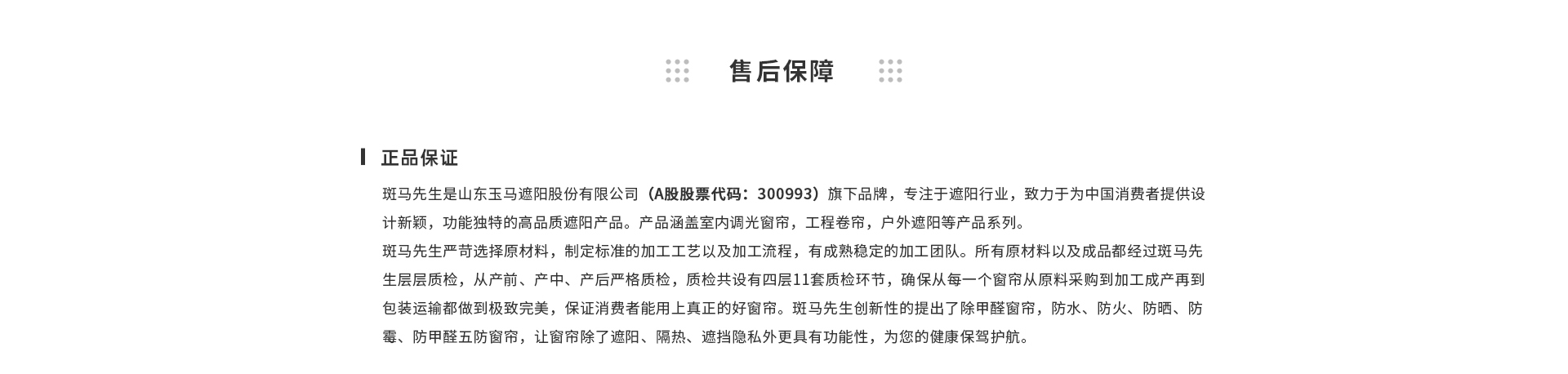 售后保障

正品保证

斑马先生是山东玉马遮阳股份有限公司（A股股票代码：300993）旗下品牌，专注于遮阳行业，致力于为中国消费者提供设计新颖，功能独特的高品质遮阳产品。产品涵盖室内调光窗帘，工程卷帘，户外遮阳等产品系列。
斑马先生严苛选择原材料，制定标准的加工工艺以及加工流程，有成熟稳定的加工团队。所有原材料以及成品都经过斑马先生层层质检，从产前、产中、产后严格质检，质检共设有四层11套质检环节，确保从每一个窗帘从原料采购到加工成产再到包装运输都做到极致完美，保证消费者能用上真正的好窗帘。斑马先生创新性的提出了除甲醛窗帘，防水、防火、防晒、防霉、防甲醛五防窗帘，让窗帘除了遮阳、隔热、遮挡隐私外更具有功能性，为您的健康保驾护航。